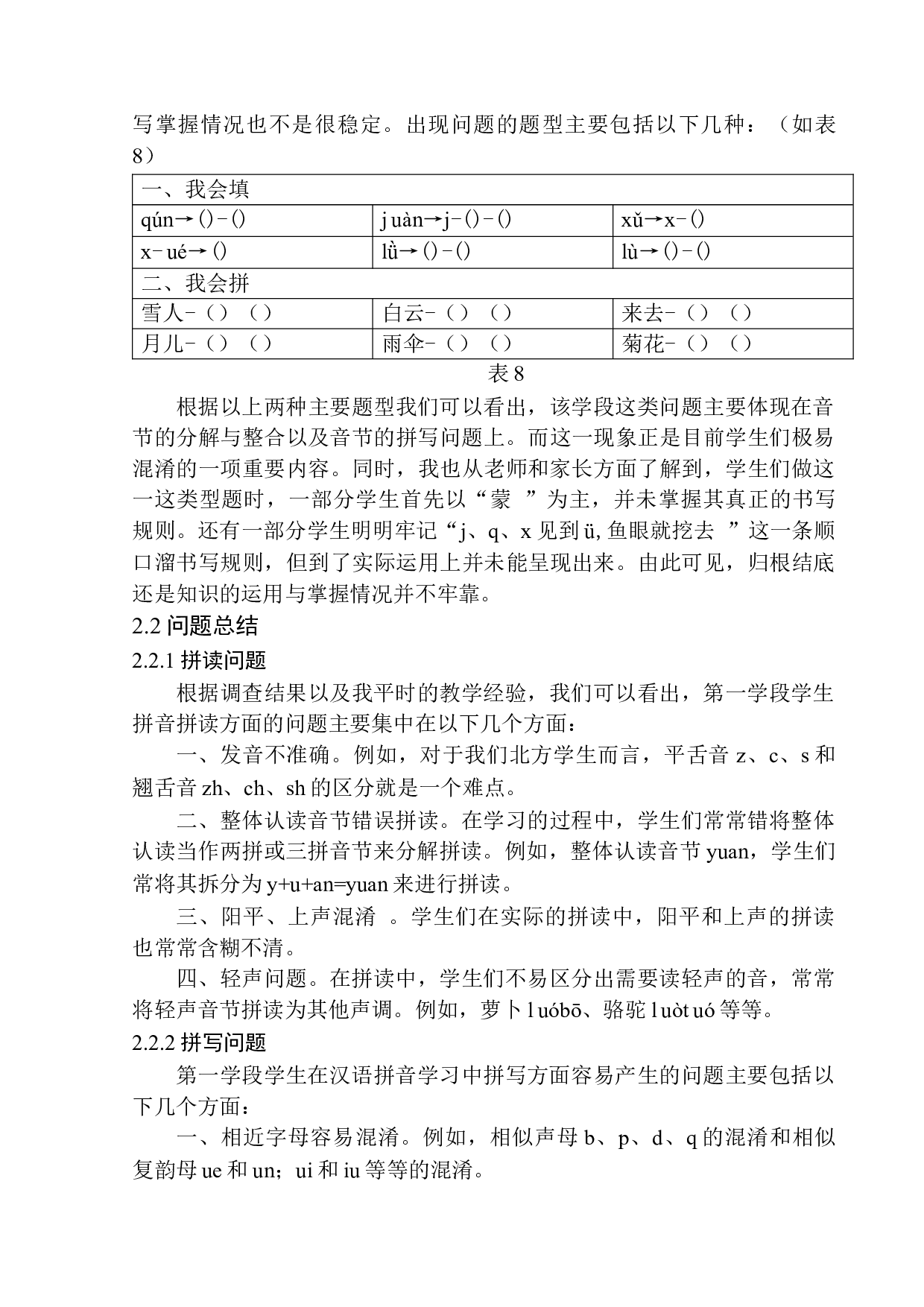 写掌握情况也不是很稳定。出现问题的题型主要包括以下几种：（如表8）

| 一、我会填 | | |
|---|---|---|
| qún→()-() | juàn→j-()-() | xǔ→x-() |
| x-ué→() | lǜ→()-() | lù→()-() |
| 二、我会拼 | | |
| 雪人-（）（） | 白云-（）（） | 来去-（）（） |
| 月儿-（）（） | 雨伞-（）（） | 菊花-（）（） |

表 8

根据以上两种主要题型我们可以看出，该学段这类问题主要体现在音节的分解与整合以及音节的拼写问题上。而这一现象正是目前学生们极易混淆的一项重要内容。同时，我也从老师和家长方面了解到，学生们做这一这类型题时，一部分学生首先以“蒙 ”为主，并未掌握其真正的书写规则。还有一部分学生明明牢记“j、q、x 见到 ü, 鱼眼就挖去 ”这一条顺口溜书写规则，但到了实际运用上并未能呈现出来。由此可见，归根结底还是知识的运用与掌握情况并不牢靠。

2.2 问题总结

2.2.1 拼读问题

根据调查结果以及我平时的教学经验，我们可以看出，第一学段学生拼音拼读方面的问题主要集中在以下几个方面：

一、发音不准确。例如，对于我们北方学生而言，平舌音 z、c、s 和翘舌音 zh、ch、sh 的区分就是一个难点。

二、整体认读音节错误拼读。在学习的过程中，学生们常常错将整体认读当作两拼或三拼音节来分解拼读。例如，整体认读音节 yuan，学生们常将其拆分为 y+u+an=yuan 来进行拼读。

三、阳平、上声混淆 。学生们在实际的拼读中，阳平和上声的拼读也常常含糊不清。

四、轻声问题。在拼读中，学生们不易区分出需要读轻声的音，常常将轻声音节拼读为其他声调。例如，萝卜 luóbō、骆驼 luòtuó 等等。

2.2.2 拼写问题

第一学段学生在汉语拼音学习中拼写方面容易产生的问题主要包括以下几个方面：

一、相近字母容易混淆。例如，相似声母 b、p、d、q 的混淆和相似复韵母 ue 和 un；ui 和 iu 等等的混淆。